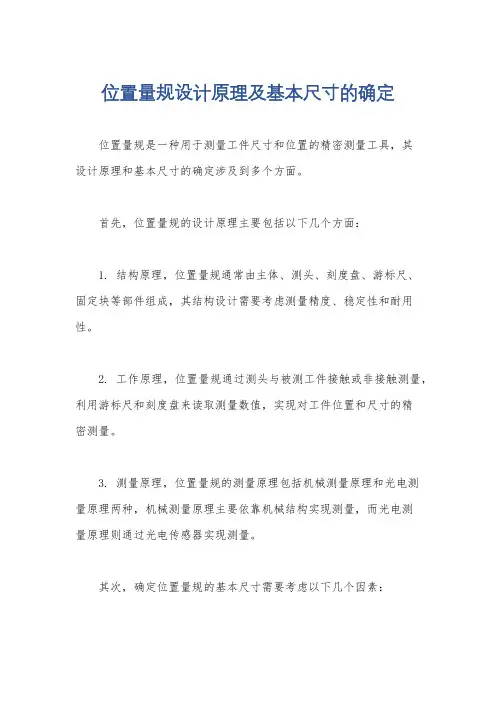 位置量规设计原理及基本尺寸的确定

位置量规是一种用于测量工件尺寸和位置的精密测量工具，其设计原理和基本尺寸的确定涉及到多个方面。

首先，位置量规的设计原理主要包括以下几个方面：

1. 结构原理，位置量规通常由主体、测头、刻度盘、游标尺、固定块等部件组成，其结构设计需要考虑测量精度、稳定性和耐用性。

2. 工作原理，位置量规通过测头与被测工件接触或非接触测量，利用游标尺和刻度盘来读取测量数值，实现对工件位置和尺寸的精密测量。

3. 测量原理，位置量规的测量原理包括机械测量原理和光电测量原理两种，机械测量原理主要依靠机械结构实现测量，而光电测量原理则通过光电传感器实现测量。

其次，确定位置量规的基本尺寸需要考虑以下几个因素：